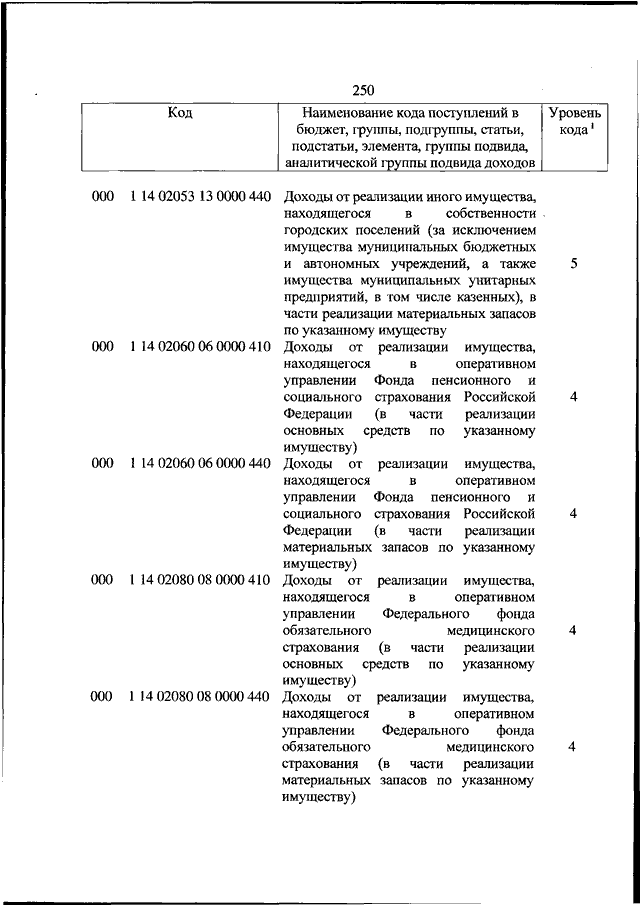 250

| Код | Наименование кода поступлений в бюджет, группы, подгруппы, статьи, подстатьи, элемента, группы подвида, аналитической группы подвида доходов | Уровень кода $^1$ |
|---|---|---|
| 000 1 14 02053 13 0000 440 | Доходы от реализации иного имущества, находящегося в собственности городских поселений (за исключением имущества муниципальных бюджетных и автономных учреждений, а также имущества муниципальных унитарных предприятий, в том числе казенных), в части реализации материальных запасов по указанному имуществу | 5 |
| 000 1 14 02060 06 0000 410 | Доходы от реализации имущества, находящегося в оперативном управлении Фонда пенсионного и социального страхования Российской Федерации (в части реализации основных средств по указанному имуществу) | 4 |
| 000 1 14 02060 06 0000 440 | Доходы от реализации имущества, находящегося в оперативном управлении Фонда пенсионного и социального страхования Российской Федерации (в части реализации материальных запасов по указанному имуществу) | 4 |
| 000 1 14 02080 08 0000 410 | Доходы от реализации имущества, находящегося в оперативном управлении Федерального фонда обязательного медицинского страхования (в части реализации основных средств по указанному имуществу) | 4 |
| 000 1 14 02080 08 0000 440 | Доходы от реализации имущества, находящегося в оперативном управлении Федерального фонда обязательного медицинского страхования (в части реализации материальных запасов по указанному имуществу) | 4 |